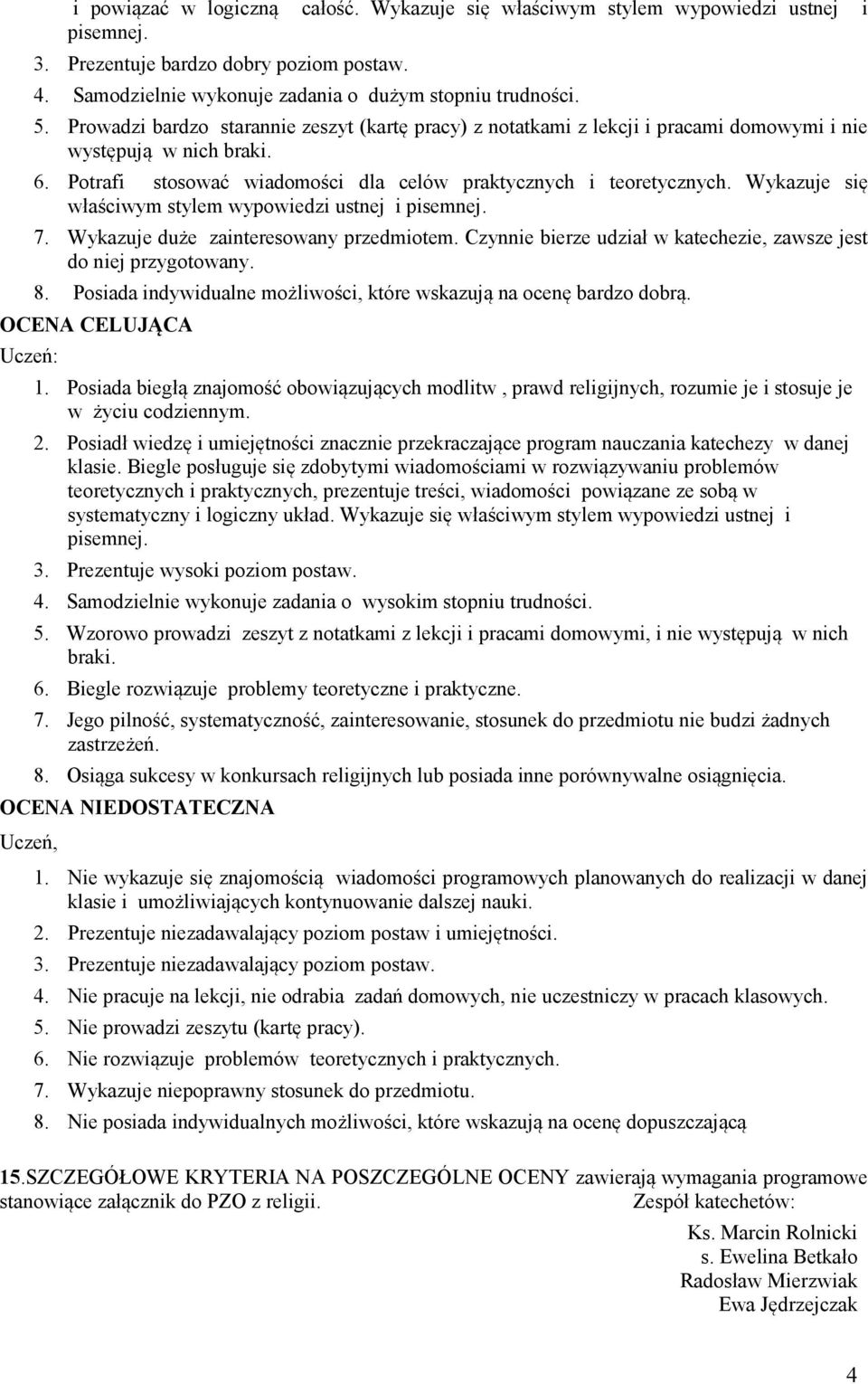 i powiązać w logiczną całość. Wykazuje się właściwym stylem wypowiedzi ustnej i pisemnej.
3. Prezentuje bardzo dobry poziom postaw.
4. Samodzielnie wykonuje zadania o dużym stopniu trudności.
5. Prowadzi bardzo starannie zeszyt (kartę pracy) z notatkami z lekcji i pracami domowymi i nie występują w nich braki.
6. Potrafi stosować wiadomości dla celów praktycznych i teoretycznych. Wykazuje się właściwym stylem wypowiedzi ustnej i pisemnej.
7. Wykazuje duże zainteresowany przedmiotem. Czynnie bierze udział w katechezie, zawsze jest do niej przygotowany.
8. Posiada indywidualne możliwości, które wskazują na ocenę bardzo dobrą.

OCENA CELUJĄCA

Uczeń:

1. Posiada biegłą znajomość obowiązujących modlitw , prawd religijnych, rozumie je i stosuje je w życiu codziennym.
2. Posiadł wiedzę i umiejętności znacznie przekraczające program nauczania katechezy w danej klasie. Biegle posługuje się zdobytymi wiadomościami w rozwiązywaniu problemów teoretycznych i praktycznych, prezentuje treści, wiadomości powiązane ze sobą w systematyczny i logiczny układ. Wykazuje się właściwym stylem wypowiedzi ustnej i pisemnej.
3. Prezentuje wysoki poziom postaw.
4. Samodzielnie wykonuje zadania o wysokim stopniu trudności.
5. Wzorowo prowadzi zeszyt z notatkami z lekcji i pracami domowymi, i nie występują w nich braki.
6. Biegle rozwiązuje problemy teoretyczne i praktyczne.
7. Jego pilność, systematyczność, zainteresowanie, stosunek do przedmiotu nie budzi żadnych zastrzeżeń.
8. Osiąga sukcesy w konkursach religijnych lub posiada inne porównywalne osiągnięcia.

OCENA NIEDOSTATECZNA

Uczeń,

1. Nie wykazuje się znajomością wiadomości programowych planowanych do realizacji w danej klasie i umożliwiających kontynuowanie dalszej nauki.
2. Prezentuje niezadawalający poziom postaw i umiejętności.
3. Prezentuje niezadawalający poziom postaw.
4. Nie pracuje na lekcji, nie odrabia zadań domowych, nie uczestniczy w pracach klasowych.
5. Nie prowadzi zeszytu (kartę pracy).
6. Nie rozwiązuje problemów teoretycznych i praktycznych.
7. Wykazuje niepoprawny stosunek do przedmiotu.
8. Nie posiada indywidualnych możliwości, które wskazują na ocenę dopuszczającą

15.SZCZEGÓŁOWE KRYTERIA NA POSZCZEGÓLNE OCENY zawierają wymagania programowe stanowiące załącznik do PZO z religii. Zespół katechetów:

Ks. Marcin Rolnicki
s. Ewelina Betkało
Radosław Mierzwiak
Ewa Jędrzejczak

4